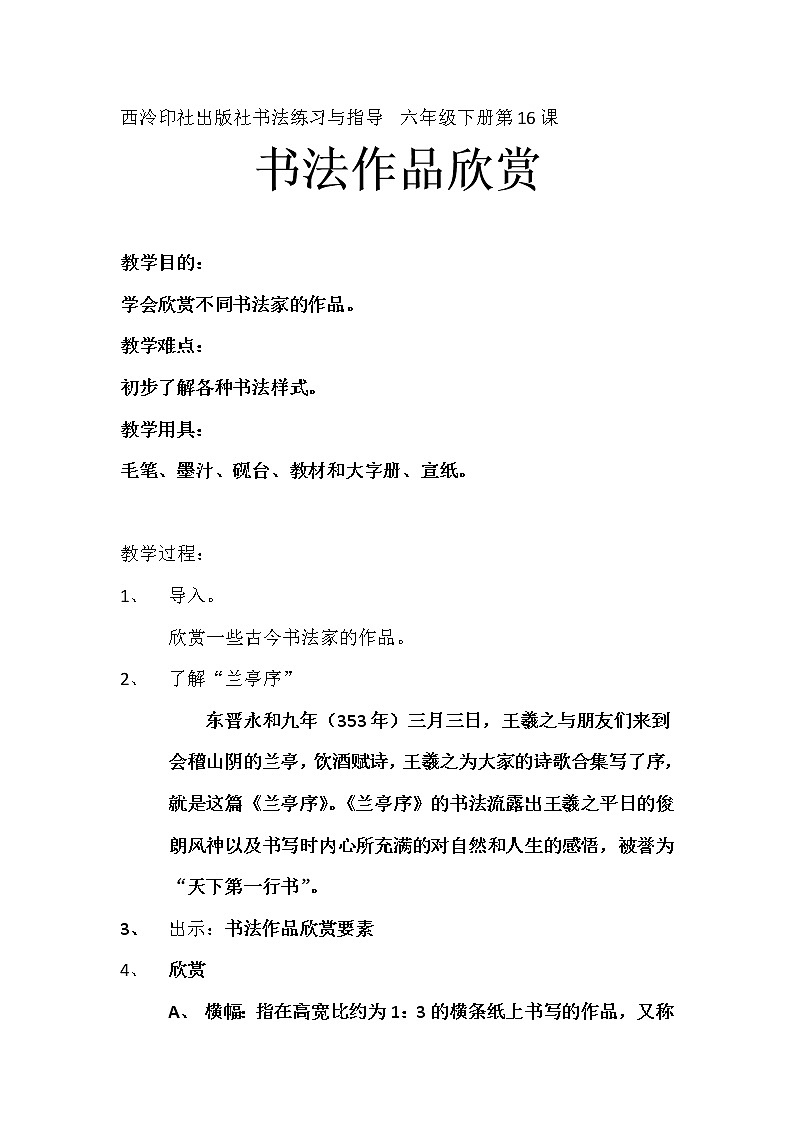 西泠印社出版社书法练习与指导　六年级下册第16课

书法作品欣赏

教学目的：

学会欣赏不同书法家的作品。

教学难点：

初步了解各种书法样式。

教学用具：

毛笔、墨汁、砚台、教材和大字册、宣纸。

教学过程：

1、　导入。

欣赏一些古今书法家的作品。

2、　了解“兰亭序”

东晋永和九年（353年）三月三日，王羲之与朋友们来到会稽山阴的兰亭，饮酒赋诗，王羲之为大家的诗歌合集写了序，就是这篇《兰亭序》。《兰亭序》的书法流露出王羲之平日的俊朗风神以及书写时内心所充满的对自然和人生的感悟，被誉为“天下第一行书”。

3、　出示：书法作品欣赏要素

4、　欣赏

A、　横幅：指在高宽比约为1：3的横条纸上书写的作品，又称